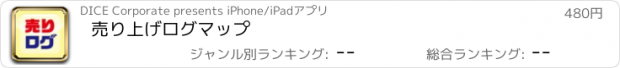 売り
ログ

DICE Corporate presents iPhone/iPadアプリ

480円

売り上げログマップ

ジャンル別ランキング: --

総合ランキング: --